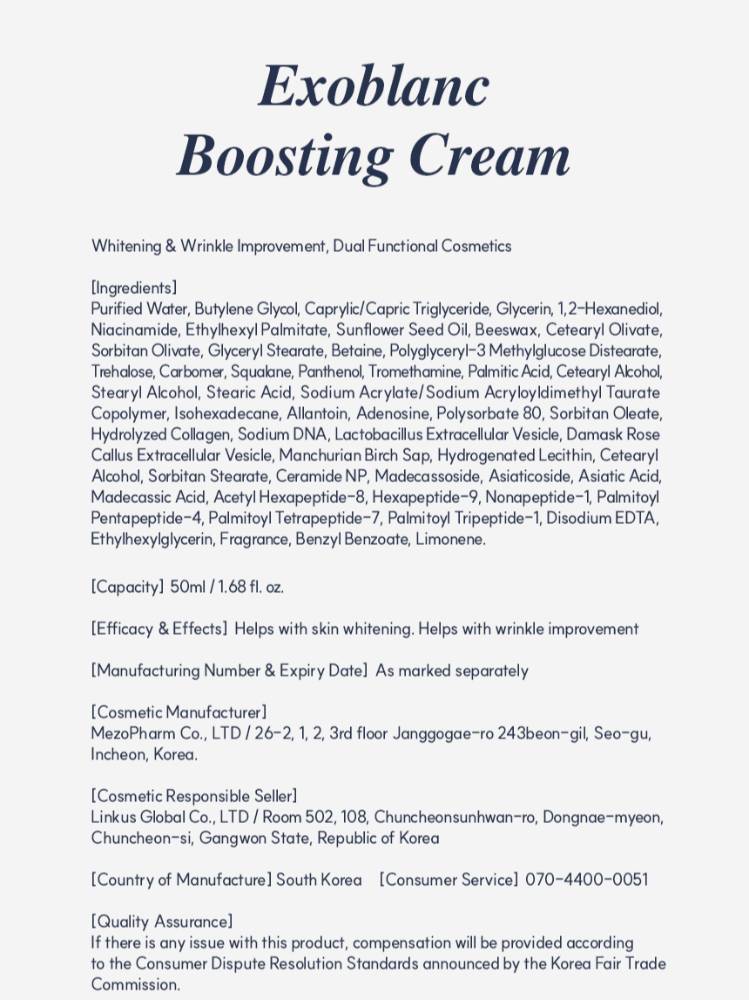 Exoblanc
Boosting Cream

Whitening & Wrinkle Improvement, Dual Functional Cosmetics

[Ingredients]
Purified Water, Butylene Glycol, Caprylic/Capric Triglyceride, Glycerin, 1,2-Hexanediol, Niacinamide, Ethylhexyl Palmitate, Sunflower Seed Oil, Beeswax, Cetearyl Olivate, Sorbitan Olivate, Glyceryl Stearate, Betaine, Polyglyceryl-3 Methylglucose Distearate, Trehalose, Carbomer, Squalane, Panthenol, Tromethamine, Palmitic Acid, Cetearyl Alcohol, Stearyl Alcohol, Stearic Acid, Sodium Acrylate/Sodium Acryloyldimethyl Taurate Copolymer, Isohexadecane, Allantoin, Adenosine, Polysorbate 80, Sorbitan Oleate, Hydrolyzed Collagen, Sodium DNA, Lactobacillus Extracellular Vesicle, Damask Rose Callus Extracellular Vesicle, Manchurian Birch Sap, Hydrogenated Lecithin, Cetearyl Alcohol, Sorbitan Stearate, Ceramide NP, Madecassoside, Asiaticoside, Asiatic Acid, Madecassic Acid, Acetyl Hexapeptide-8, Hexapeptide-9, Nonapeptide-1, Palmitoyl Pentapeptide-4, Palmitoyl Tetrapeptide-7, Palmitoyl Tripeptide-1, Disodium EDTA, Ethylhexylglycerin, Fragrance, Benzyl Benzoate, Limonene.

[Capacity] 50ml / 1.68 fl. oz.

[Efficacy & Effects] Helps with skin whitening. Helps with wrinkle improvement

[Manufacturing Number & Expiry Date] As marked separately

[Cosmetic Manufacturer]
MezoPharm Co., LTD / 26-2, 1, 2, 3rd floor Janggogae-ro 243beon-gil, Seo-gu, Incheon, Korea.

[Cosmetic Responsible Seller]
Linkus Global Co., LTD / Room 502, 108, Chuncheonsunhwan-ro, Dongnae-myeon, Chuncheon-si, Gangwon State, Republic of Korea

[Country of Manufacture] South Korea [Consumer Service] 070-4400-0051

[Quality Assurance]
If there is any issue with this product, compensation will be provided according to the Consumer Dispute Resolution Standards announced by the Korea Fair Trade Commission.